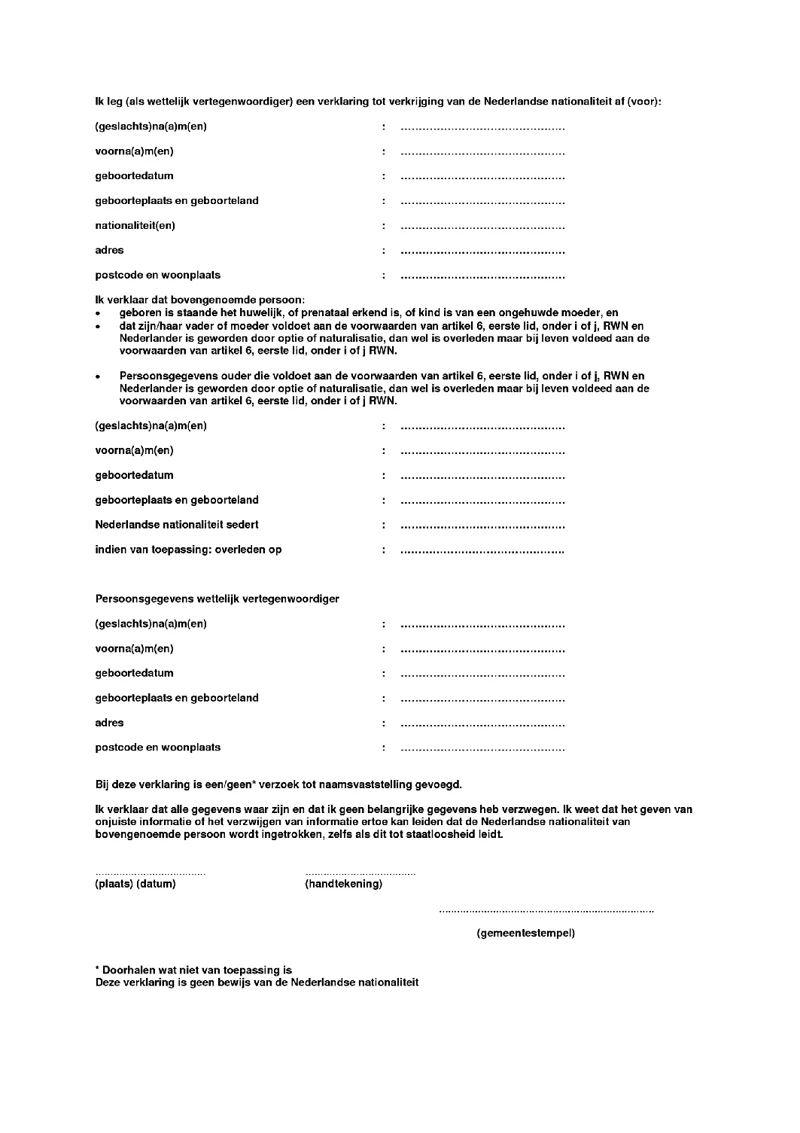 Ik leg (als wettelijk vertegenwoordiger) een verklaring tot verkrijging van de Nederlandse nationaliteit af (voor):

(geslachts)na(a)m(en) : ____

voorna(a)m(en) : ____

geboortedatum : ____

geboorteplaats en geboorteland : ____

nationaliteit(en) : ____

adres : ____

postcode en woonplaats : ____

Ik verklaar dat bovengenoemde persoon:
• geboren is staande het huwelijk, of prenataal erkend is, of kind is van een ongehuwde moeder, en
• dat zijn/haar vader of moeder voldoet aan de voorwaarden van artikel 6, eerste lid, onder i of j, RWN en Nederlander is geworden door optie of naturalisatie, dan wel is overleden maar bij leven voldeed aan de voorwaarden van artikel 6, eerste lid, onder i of j RWN.

• Persoonsgegevens ouder die voldoet aan de voorwaarden van artikel 6, eerste lid, onder i of j, RWN en Nederlander is geworden door optie of naturalisatie, dan wel is overleden maar bij leven voldeed aan de voorwaarden van artikel 6, eerste lid, onder i of j RWN.

(geslachts)na(a)m(en) : ____

voorna(a)m(en) : ____

geboortedatum : ____

geboorteplaats en geboorteland : ____

Nederlandse nationaliteit sedert : ____

indien van toepassing: overleden op : ____

Persoonsgegevens wettelijk vertegenwoordiger

(geslachts)na(a)m(en) : ____

voorna(a)m(en) : ____

geboortedatum : ____

geboorteplaats en geboorteland : ____

adres : ____

postcode en woonplaats : ____

Bij deze verklaring is een/geen* verzoek tot naamsvaststelling gevoegd.

Ik verklaar dat alle gegevens waar zijn en dat ik geen belangrijke gegevens heb verzwegen. Ik weet dat het geven van onjuiste informatie of het verzwijgen van informatie ertoe kan leiden dat de Nederlandse nationaliteit van bovengenoemde persoon wordt ingetrokken, zelfs als dit tot staatloosheid leidt.

____
(plaats) (datum)

____
(handtekening)

____
(gemeentestempel)

* Doorhalen wat niet van toepassing is
Deze verklaring is geen bewijs van de Nederlandse nationaliteit